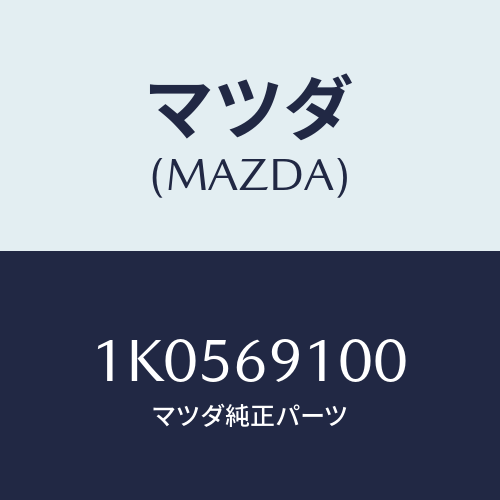 マツダ
(MAZDA)

1K0569100
マツダ純正パーツ